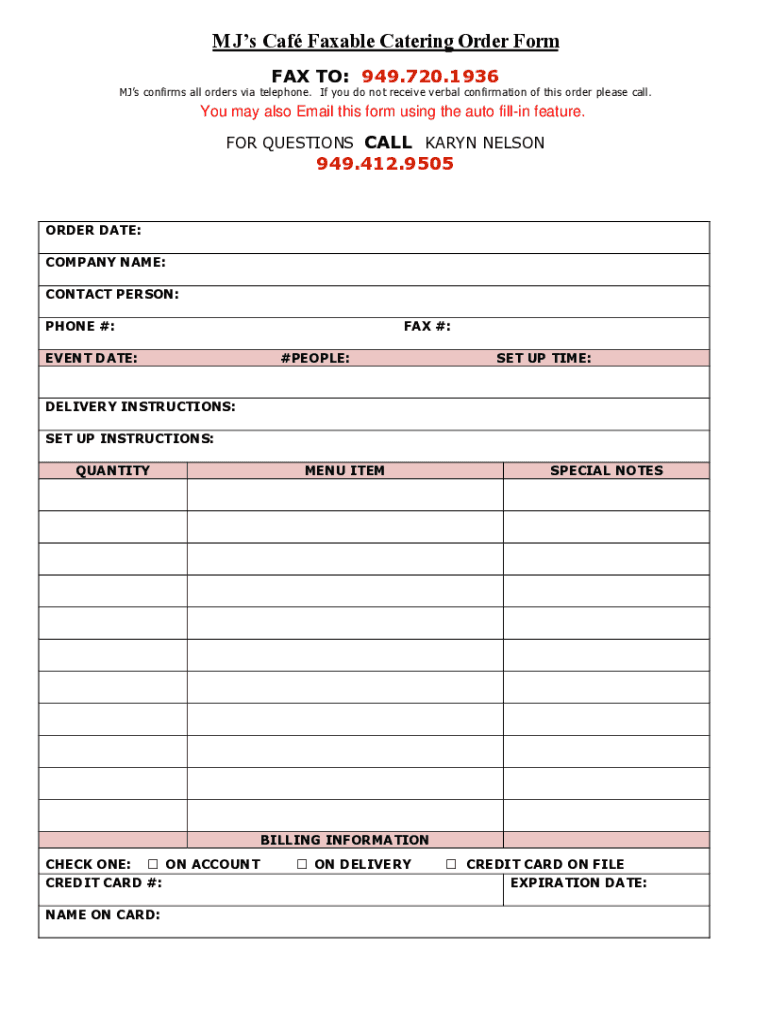 MJ's Café Faxable Catering Order Form

FAX TO: 949.720.1936

MJ's confirms all orders via telephone. If you do not receive verbal confirmation of this order please call.

You may also Email this form using the auto fill-in feature.

FOR QUESTIONS CALL KARYN NELSON
949.412.9505

ORDER DATE:

COMPANY NAME:

CONTACT PERSON:

PHONE #: FAX #:

EVENT DATE: #PEOPLE: SET UP TIME:

DELIVERY INSTRUCTIONS:

SET UP INSTRUCTIONS:

| QUANTITY | MENU ITEM | SPECIAL NOTES |
|---|---|---|
| | | |
| | | |
| | | |
| | | |
| | | |
| | | |
| | | |
| | | |
| | | |
| | | |
| | | |

BILLING INFORMATION

CHECK ONE: ☐ ON ACCOUNT ☐ ON DELIVERY ☐ CREDIT CARD ON FILE

CREDIT CARD #: EXPIRATION DATE:

NAME ON CARD: